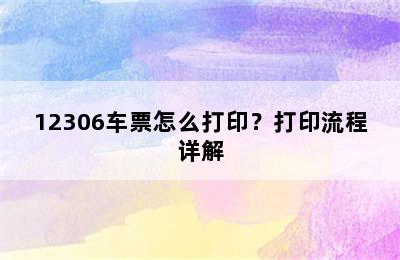 12306车票怎么打印？打印流程详解